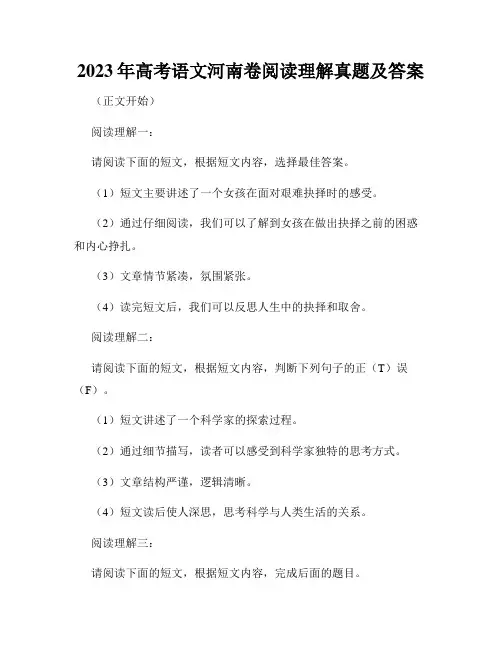 2023年高考语文河南卷阅读理解真题及答案

（正文开始）

阅读理解一：

请阅读下面的短文，根据短文内容，选择最佳答案。

（1）短文主要讲述了一个女孩在面对艰难抉择时的感受。

（2）通过仔细阅读，我们可以了解到女孩在做出抉择之前的困惑和内心挣扎。

（3）文章情节紧凑，氛围紧张。

（4）读完短文后，我们可以反思人生中的抉择和取舍。

阅读理解二：

请阅读下面的短文，根据短文内容，判断下列句子的正（T）误（F）。

（1）短文讲述了一个科学家的探索过程。

（2）通过细节描写，读者可以感受到科学家独特的思考方式。

（3）文章结构严谨，逻辑清晰。

（4）短文读后使人深思，思考科学与人类生活的关系。

阅读理解三：

请阅读下面的短文，根据短文内容，完成后面的题目。